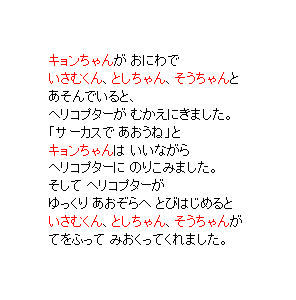 キョンちゃんが おにわで
いさむくん、としちゃん、そうちゃんと
あそんでいると、
ヘリコプターが むかえにきました。
「サーカスで あおうね」と
キョンちゃんは いいながら
ヘリコプターに のりこみました。
そして ヘリコプターが
ゆっくり あおぞらへ とびはじめると
いさむくん、としちゃん、そうちゃんが
てをふって みおくってくれました。